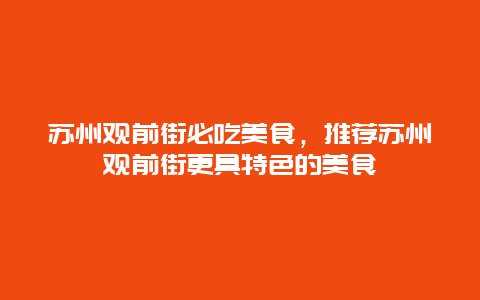 苏州观前街必吃美食，推荐苏州观前街更具特色的美食